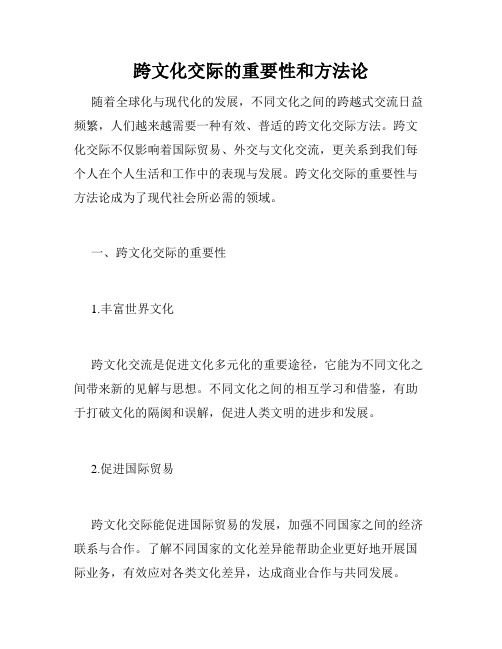 跨文化交际的重要性和方法论

随着全球化与现代化的发展，不同文化之间的跨越式交流日益频繁，人们越来越需要一种有效、普适的跨文化交际方法。跨文化交际不仅影响着国际贸易、外交与文化交流，更关系到我们每个人在个人生活和工作中的表现与发展。跨文化交际的重要性与方法论成为了现代社会所必需的领域。

一、跨文化交际的重要性

1.丰富世界文化

跨文化交流是促进文化多元化的重要途径，它能为不同文化之间带来新的见解与思想。不同文化之间的相互学习和借鉴，有助于打破文化的隔阂和误解，促进人类文明的进步和发展。

2.促进国际贸易

跨文化交际能促进国际贸易的发展，加强不同国家之间的经济联系与合作。了解不同国家的文化差异能帮助企业更好地开展国际业务，有效应对各类文化差异，达成商业合作与共同发展。